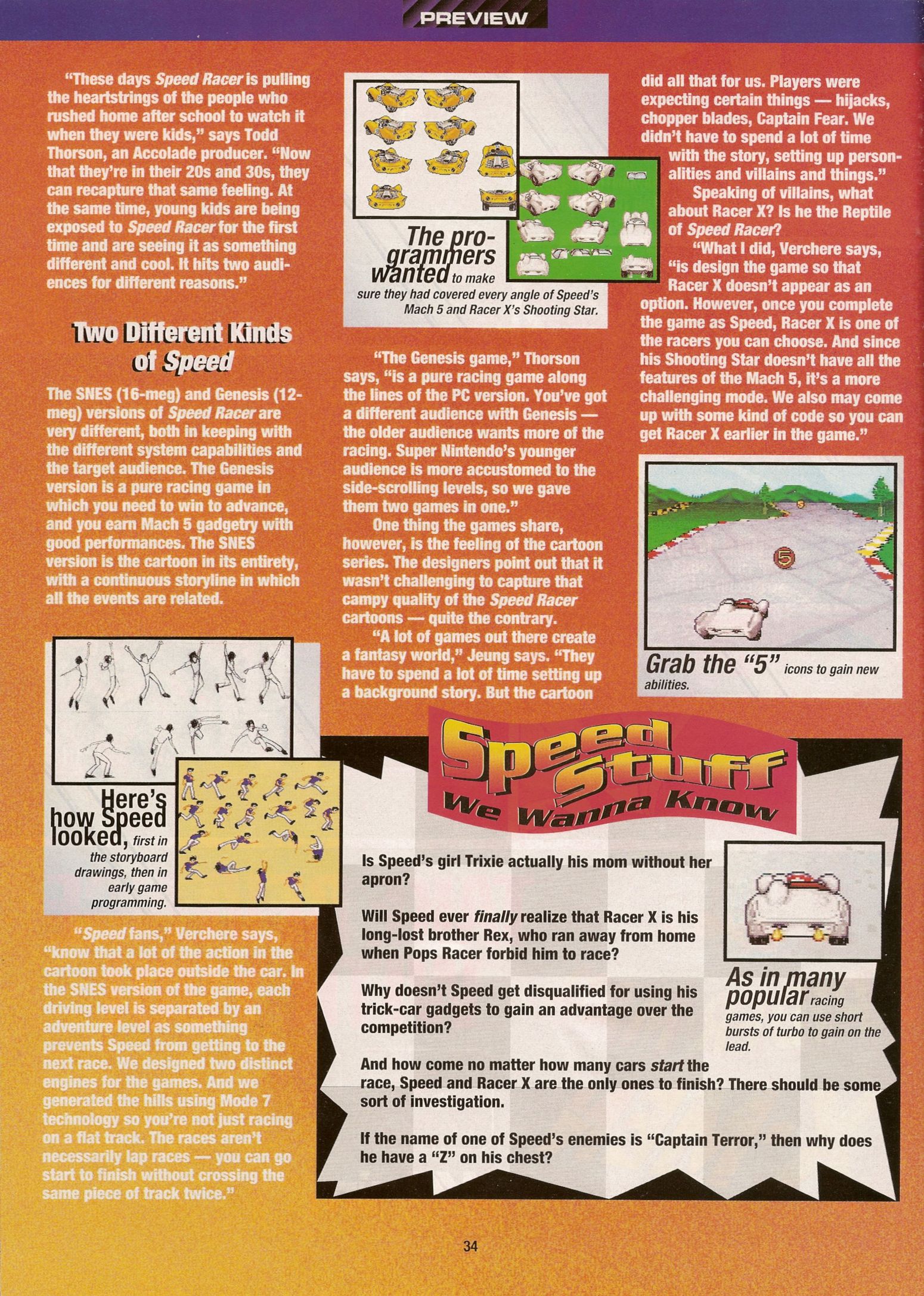 PREVIEW

"These days Speed Racer is pulling the heartstrings of the people who rushed home after school to watch it when they were kids," says Todd Thorson, an Accolade producer. "Now that they're in their 20s and 30s, they can recapture that same feeling. At the same time, young kids are being exposed to Speed Racer for the first time and are seeing it as something different and cool. It hits two audiences for different reasons."

Two Different Kinds of Speed

The SNES (16-meg) and Genesis (12-meg) versions of Speed Racer are very different, both in keeping with the different system capabilities and the target audience. The Genesis version is a pure racing game in which you need to win to advance, and you earn Mach 5 gadgetry with good performances. The SNES version is the cartoon in its entirety, with a continuous storyline in which all the events are related.

Here's how Speed looked, first in the storyboard drawings, then in early game programming.

"Speed fans," Verchere says, "know that a lot of the action in the cartoon took place outside the car. In the SNES version of the game, each driving level is separated by an adventure level as something prevents Speed from getting to the next race. We designed two distinct engines for the games. And we generated the hills using Mode 7 technology so you're not just racing on a flat track. The races aren't necessarily lap races — you can go start to finish without crossing the same piece of track twice."

The programmers wanted to make sure they had covered every angle of Speed's Mach 5 and Racer X's Shooting Star.

"The Genesis game," Thorson says, "is a pure racing game along the lines of the PC version. You've got a different audience with Genesis — the older audience wants more of the racing. Super Nintendo's younger audience is more accustomed to the side-scrolling levels, so we gave them two games in one."

One thing the games share, however, is the feeling of the cartoon series. The designers point out that it wasn't challenging to capture that campy quality of the Speed Racer cartoons — quite the contrary.

"A lot of games out there create a fantasy world," Jeung says. "They have to spend a lot of time setting up a background story. But the cartoon did all that for us. Players were expecting certain things — hijacks, chopper blades, Captain Fear. We didn't have to spend a lot of time with the story, setting up personalities and villains and things."

Speaking of villains, what about Racer X? Is he the Reptile of Speed Racer?

"What I did, Verchere says, "is design the game so that Racer X doesn't appear as an option. However, once you complete the game as Speed, Racer X is one of the racers you can choose. And since his Shooting Star doesn't have all the features of the Mach 5, it's a more challenging mode. We also may come up with some kind of code so you can get Racer X earlier in the game."

Grab the "5" icons to gain new abilities.

Speed Stuff We Wanna Know

Is Speed's girl Trixie actually his mom without her apron?

Will Speed ever finally realize that Racer X is his long-lost brother Rex, who ran away from home when Pops Racer forbid him to race?

Why doesn't Speed get disqualified for using his trick-car gadgets to gain an advantage over the competition?

And how come no matter how many cars start the race, Speed and Racer X are the only ones to finish? There should be some sort of investigation.

If the name of one of Speed's enemies is "Captain Terror," then why does he have a "Z" on his chest?

As in many popular racing games, you can use short bursts of turbo to gain on the lead.

34